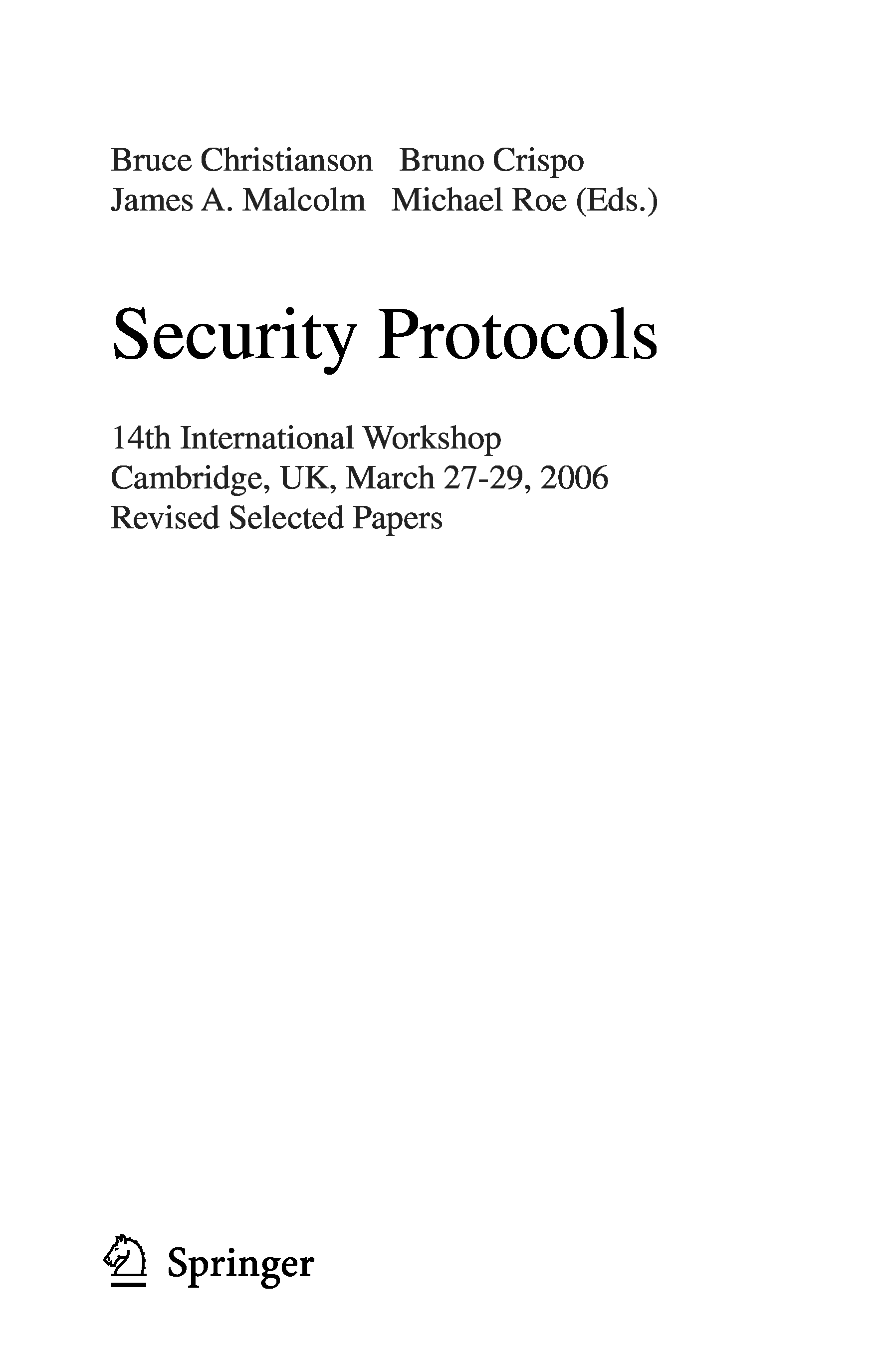 Bruce Christianson Bruno Crispo
James A. Malcolm Michael Roe (Eds.)

Security Protocols

14th International Workshop
Cambridge, UK, March 27-29, 2006
Revised Selected Papers

Springer